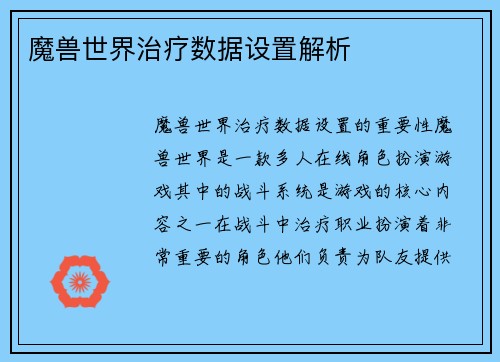 魔兽世界治疗数据设置解析

魔兽世界治疗数据设置的重要性魔兽世界是一款多人在线角色扮演游戏其中的战斗系统是游戏的核心内容之一在战斗中治疗职业扮演着非常重要的角色他们负责为队友提供